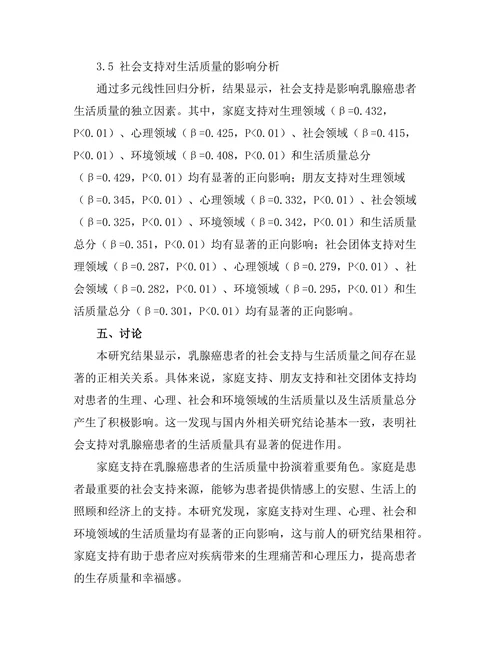 3.5 社会支持对生活质量的影响分析

通过多元线性回归分析，结果显示，社会支持是影响乳腺癌患者生活质量的独立因素。其中，家庭支持对生理领域（β=0.432，P<0.01）、心理领域（β=0.425，P<0.01）、社会领域（β=0.415，P<0.01）、环境领域（β=0.408，P<0.01）和生活质量总分（β=0.429，P<0.01）均有显著的正向影响；朋友支持对生理领域（β=0.345，P<0.01）、心理领域（β=0.332，P<0.01）、社会领域（β=0.325，P<0.01）、环境领域（β=0.342，P<0.01）和生活质量总分（β=0.351，P<0.01）均有显著的正向影响；社会团体支持对生理领域（β=0.287，P<0.01）、心理领域（β=0.279，P<0.01）、社会领域（β=0.282，P<0.01）、环境领域（β=0.295，P<0.01）和生活质量总分（β=0.301，P<0.01）均有显著的正向影响。

五、讨论

本研究结果显示，乳腺癌患者的社会支持与生活质量之间存在显著的正相关关系。具体来说，家庭支持、朋友支持和社交团体支持均对患者的生理、心理、社会和环境领域的生活质量以及生活质量总分产生了积极影响。这一发现与国内外相关研究结论基本一致，表明社会支持对乳腺癌患者的生活质量具有显著的促进作用。

家庭支持在乳腺癌患者的生活质量中扮演着重要角色。家庭是患者最重要的社会支持来源，能够为患者提供情感上的安慰、生活上的照顾和经济上的支持。本研究发现，家庭支持对生理、心理、社会和环境领域的生活质量均有显著的正向影响，这与前人的研究结果相符。家庭支持有助于患者应对疾病带来的生理痛苦和心理压力，提高患者的生存质量和幸福感。